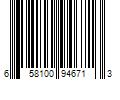 6 58100 94671 3